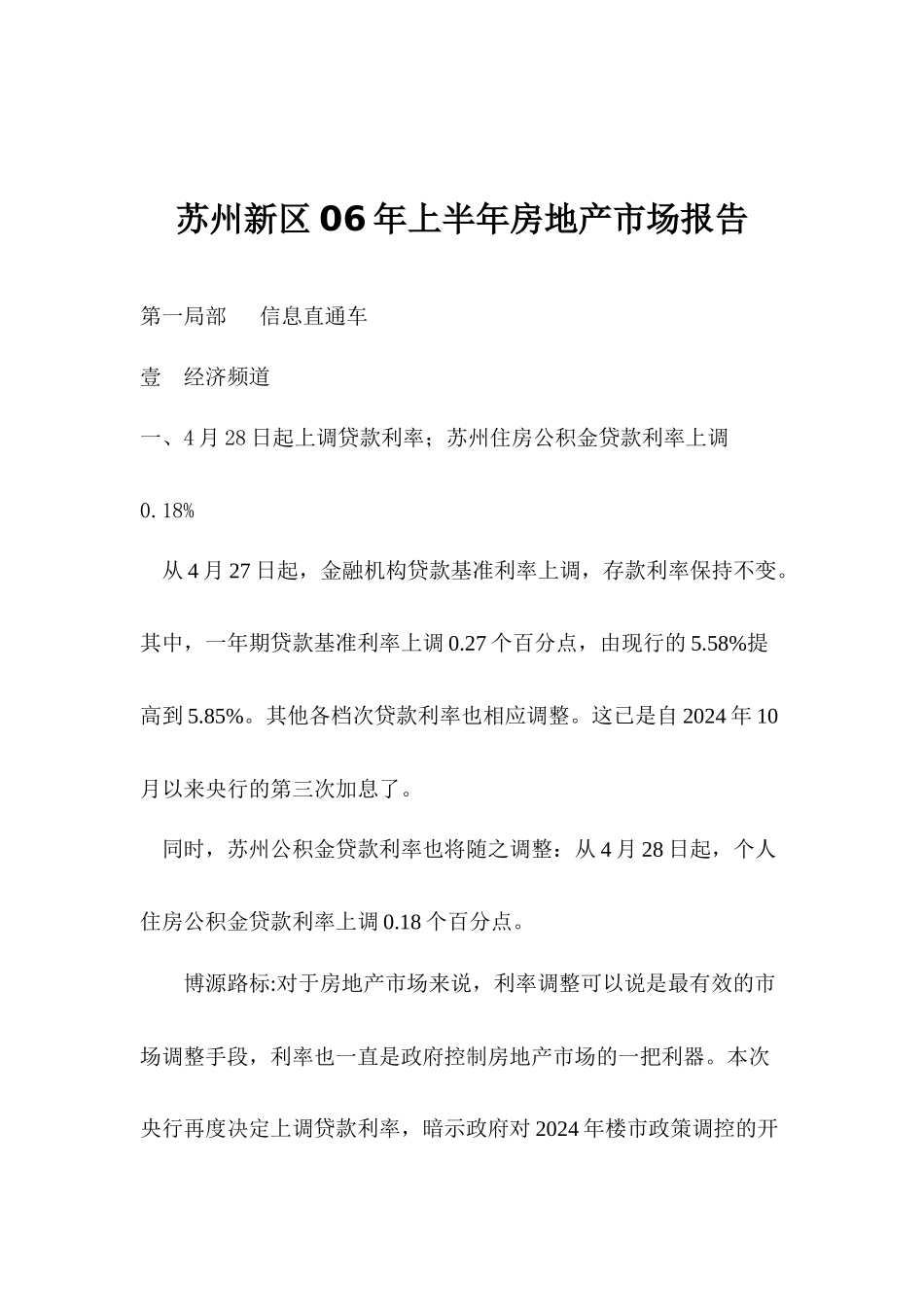 苏州新区06年上半年房地产市场报告

第一局部　　信息直通车

壹　经济频道

一、4月28日起上调贷款利率；苏州住房公积金贷款利率上调0.18%

从4月27日起，金融机构贷款基准利率上调，存款利率保持不变。其中，一年期贷款基准利率上调0.27个百分点，由现行的5.58%提高到5.85%。其他各档次贷款利率也相应调整。这已是自2024年10月以来央行的第三次加息了。

同时，苏州公积金贷款利率也将随之调整：从4月28日起，个人住房公积金贷款利率上调0.18个百分点。

博源路标:对于房地产市场来说，利率调整可以说是最有效的市场调整手段，利率也一直是政府控制房地产市场的一把利器。本次央行再度决定上调贷款利率，暗示政府对2024年楼市政策调控的开